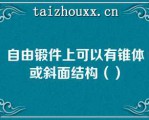 taizhouxx.cn

自由锻件上可以有锥体或斜面结构（ ）